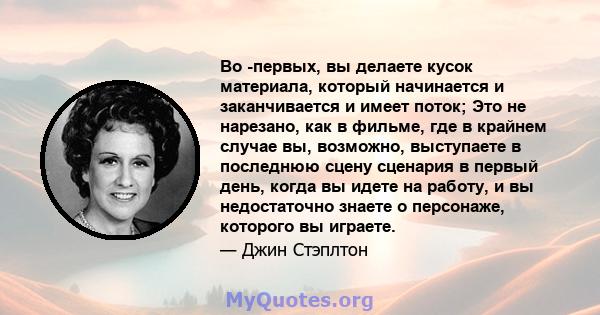 Во -первых, вы делаете кусок материала, который начинается и заканчивается и имеет поток; Это не нарезано, как в фильме, где в крайнем случае вы, возможно, выступаете в последнюю сцену сценария в первый день, когда вы идете на работу, и вы недостаточно знаете о персонаже, которого вы играете.

— Джин Стэплтон

MyQuotes.org